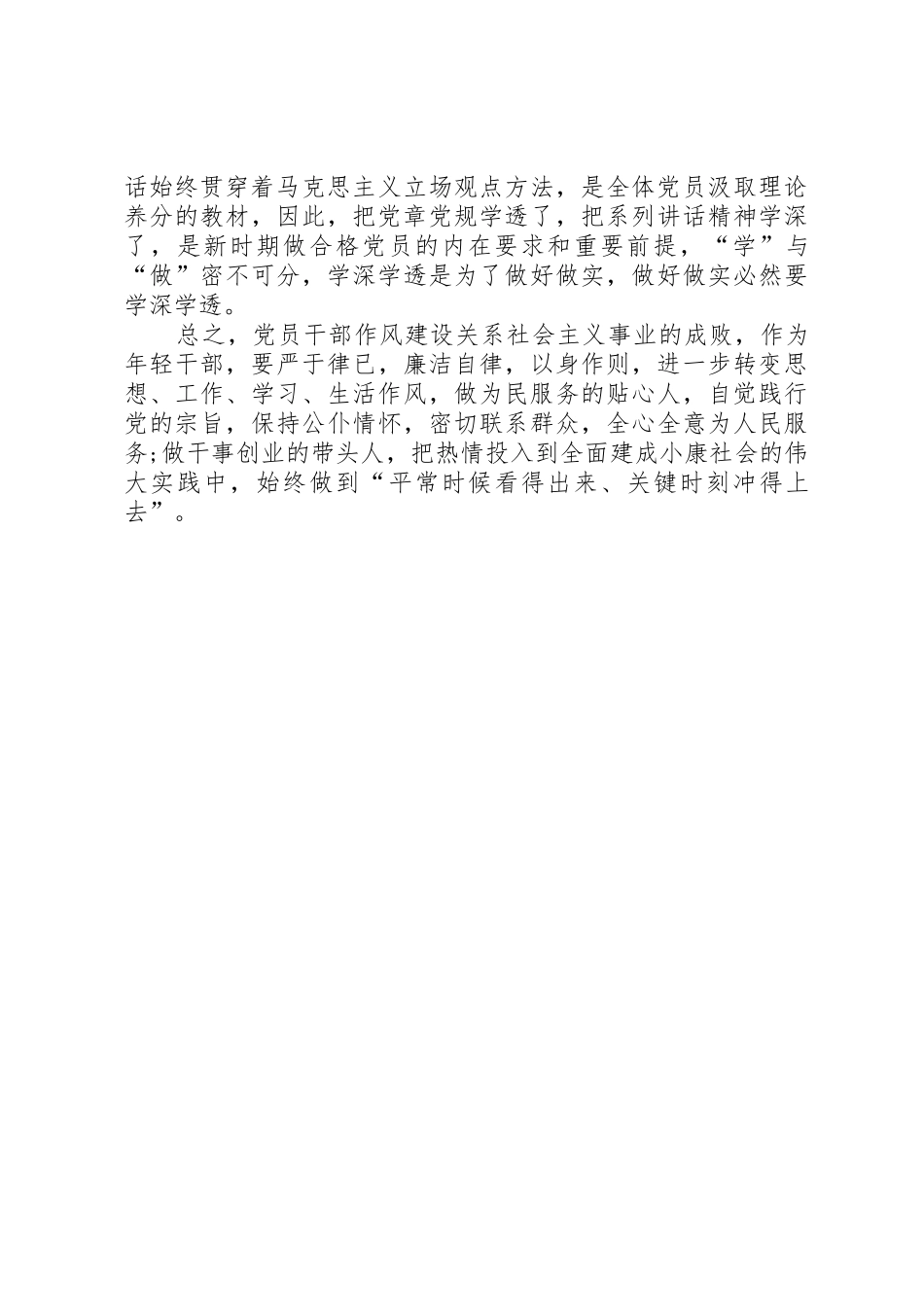 话始终贯穿着马克思主义立场观点方法，是全体党员汲取理论养分的教材，因此，把党章党规学透了，把系列讲话精神学深了，是新时期做合格党员的内在要求和重要前提，“学”与“做”密不可分，学深学透是为了做好做实，做好做实必然要学深学透。

总之，党员干部作风建设关系社会主义事业的成败，作为年轻干部，要严于律已，廉洁自律，以身作则，进一步转变思想、工作、学习、生活作风，做为民服务的贴心人，自觉践行党的宗旨，保持公仆情怀，密切联系群众，全心全意为人民服务;做干事创业的带头人，把热情投入到全面建成小康社会的伟大实践中，始终做到“平常时候看得出来、关键时刻冲得上去”。